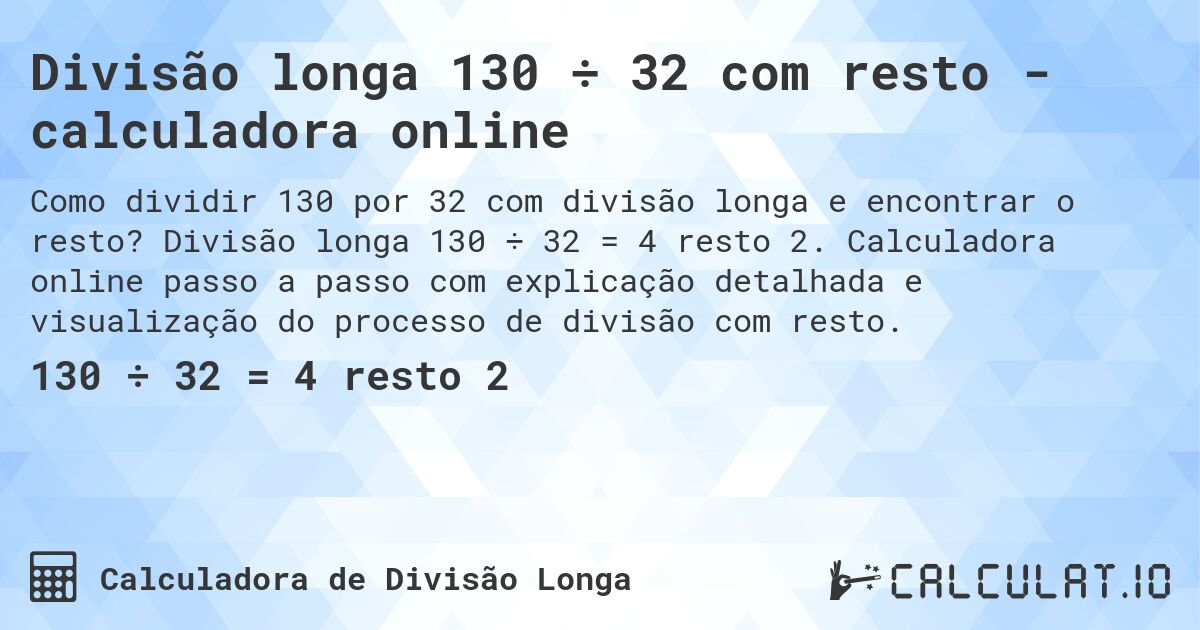 Divisão longa 130 ÷ 32 com resto - calculadora online

Como dividir 130 por 32 com divisão longa e encontrar o resto? Divisão longa 130 ÷ 32 = 4 resto 2. Calculadora online passo a passo com explicação detalhada e visualização do processo de divisão com resto.

130 ÷ 32 = 4 resto 2

Calculadora de Divisão Longa

CALCULAT.IO